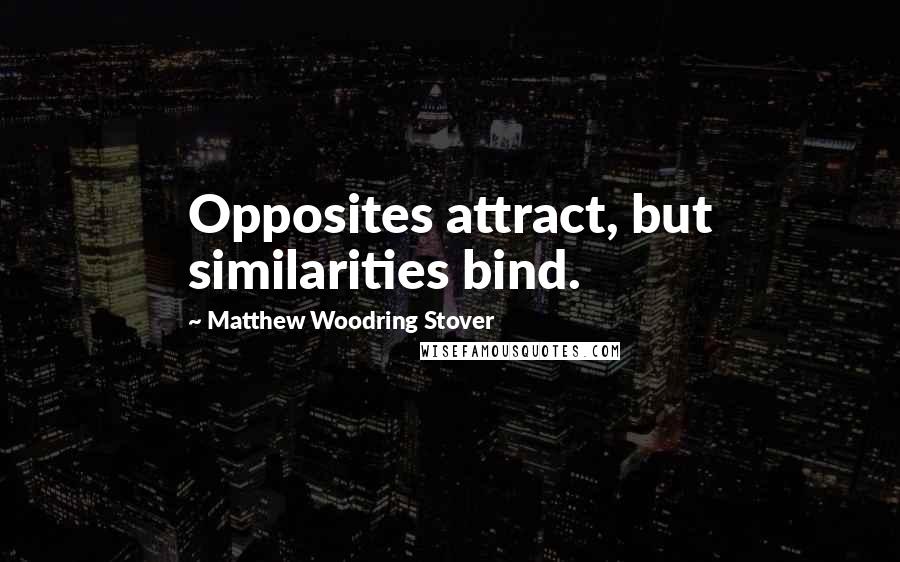 Opposites attract, but similarities bind.

~ Matthew Woodring Stover

WISEFAMOUSQUOTES.COM